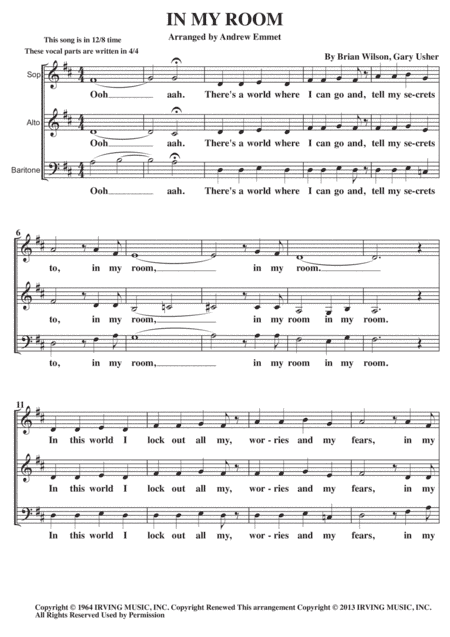 IN MY ROOM

Arranged by Andrew Emmet

This song is in 12/8 time
These vocal parts are written in 4/4

By Brian Wilson, Gary Usher

Sop

Ooh aah. There's a world where I can go and, tell my se-crets

Alto

Ooh aah. There's a world where I can go and, tell my se-crets

Baritone

Ooh aah. There's a world where I can go and, tell my se-crets

6

to, in my room, in my room.

to, in my room, in my room in my room.

to, in my room, in my room in my room.

11

In this world I lock out all my, wor-ries and my fears, in my

In this world I lock out all my, wor-ries and my fears, in my

In this world I lock out all my, wor-ries and my fears, in my

Copyright © 1964 IRVING MUSIC, INC. Copyright Renewed This arrangement Copyright © 2013 IRVING MUSIC, INC.
All Rights Reserved Used by Permission